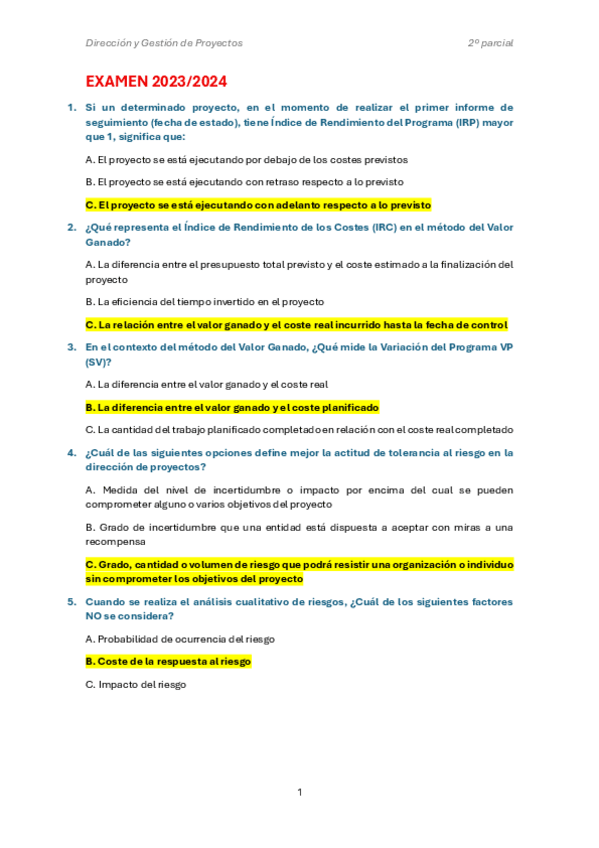 Dirección y Gestión de Proyectos

2º parcial

EXAMEN 2023/2024

1. Si un determinado proyecto, en el momento de realizar el primer informe de seguimiento (fecha de estado), tiene Índice de Rendimiento del Programa (IRP) mayor que 1, significa que:

A. El proyecto se está ejecutando por debajo de los costes previstos

B. El proyecto se está ejecutando con retraso respecto a lo previsto

C. El proyecto se está ejecutando con adelanto respecto a lo previsto

2. ¿Qué representa el Índice de Rendimiento de los Costes (IRC) en el método del Valor Ganado?

A. La diferencia entre el presupuesto total previsto y el coste estimado a la finalización del proyecto

B. La eficiencia del tiempo invertido en el proyecto

C. La relación entre el valor ganado y el coste real incurrido hasta la fecha de control

3. En el contexto del método del Valor Ganado, ¿Qué mide la Variación del Programa VP (SV)?

A. La diferencia entre el valor ganado y el coste real

B. La diferencia entre el valor ganado y el coste planificado

C. La cantidad del trabajo planificado completado en relación con el coste real completado

4. ¿Cuál de las siguientes opciones define mejor la actitud de tolerancia al riesgo en la dirección de proyectos?

A. Medida del nivel de incertidumbre o impacto por encima del cual se pueden comprometer alguno o varios objetivos del proyecto

B. Grado de incertidumbre que una entidad está dispuesta a aceptar con miras a una recompensa

C. Grado, cantidad o volumen de riesgo que podrá resistir una organización o individuo sin comprometer los objetivos del proyecto

5. Cuando se realiza el análisis cualitativo de riesgos, ¿Cuál de los siguientes factores NO se considera?

A. Probabilidad de ocurrencia del riesgo

B. Coste de la respuesta al riesgo

C. Impacto del riesgo

1